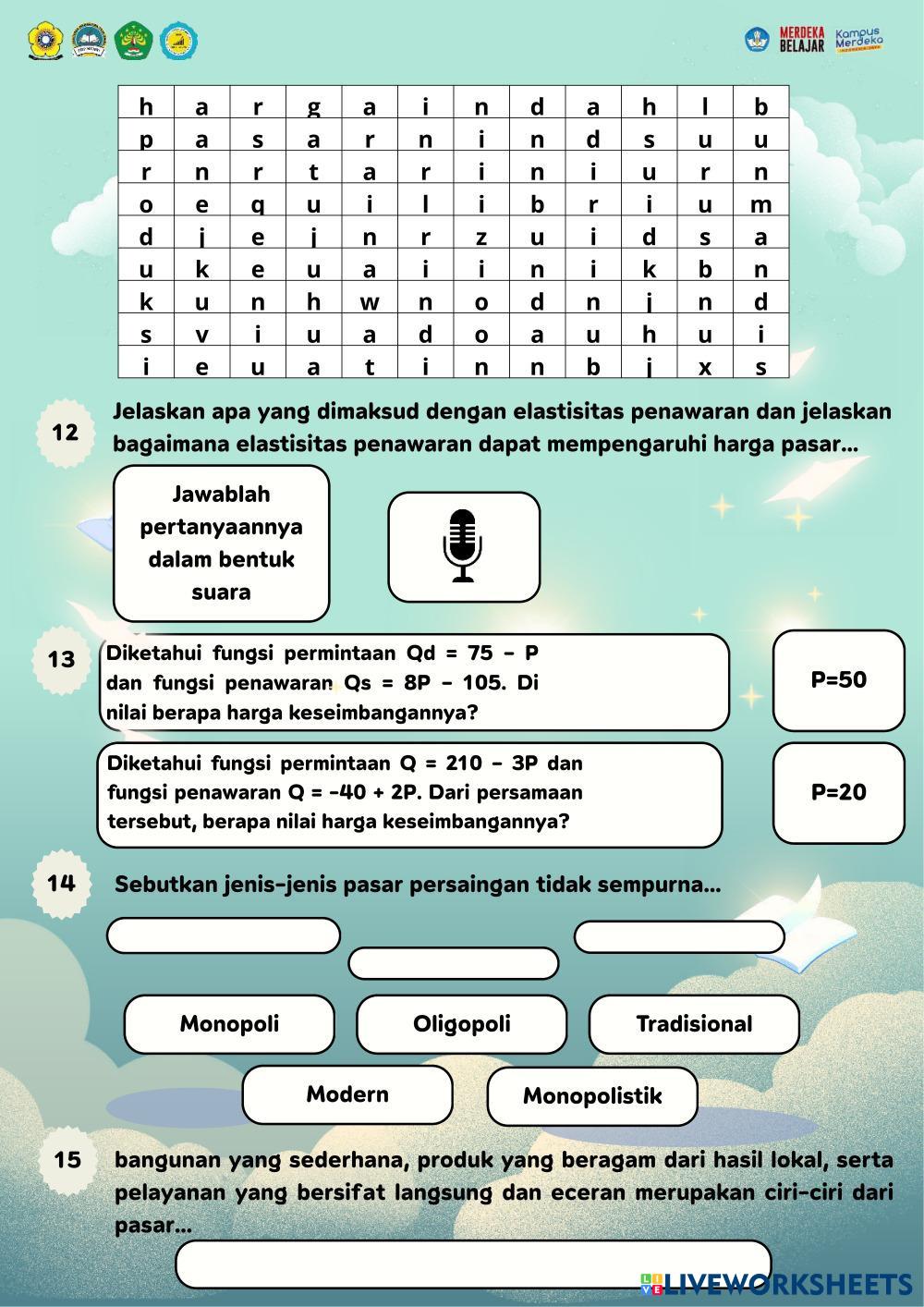 MERDEKA BELAJAR Kampus Merdeka

| h | a | r | g | a | i | n | d | a | h | l | b |
|---|---|---|---|---|---|---|---|---|---|---|---|
| p | a | s | a | r | n | i | n | d | s | u | u |
| r | n | r | t | a | r | i | n | i | u | r | n |
| o | e | q | u | i | l | i | b | r | i | u | m |
| d | j | e | j | n | r | z | u | i | d | s | a |
| u | k | e | u | a | i | i | n | i | k | b | n |
| k | u | n | h | w | n | o | d | n | j | n | d |
| s | v | i | u | a | d | o | a | u | h | u | i |
| i | e | u | a | t | i | n | n | b | j | x | s |

12 Jelaskan apa yang dimaksud dengan elastisitas penawaran dan jelaskan bagaimana elastisitas penawaran dapat mempengaruhi harga pasar...

Jawablah pertanyaannya dalam bentuk suara

13 Diketahui fungsi permintaan Qd = 75 - P dan fungsi penawaran Qs = 8P - 105. Di nilai berapa harga keseimbangannya?

P=50

Diketahui fungsi permintaan Q = 210 - 3P dan fungsi penawaran Q = -40 + 2P. Dari persamaan tersebut, berapa nilai harga keseimbangannya?

P=20

14 Sebutkan jenis-jenis pasar persaingan tidak sempurna...

Monopoli
Oligopoli
Tradisional
Modern
Monopolistik

15 bangunan yang sederhana, produk yang beragam dari hasil lokal, serta pelayanan yang bersifat langsung dan eceran merupakan ciri-ciri dari pasar...

LIVEWORKSHEETS